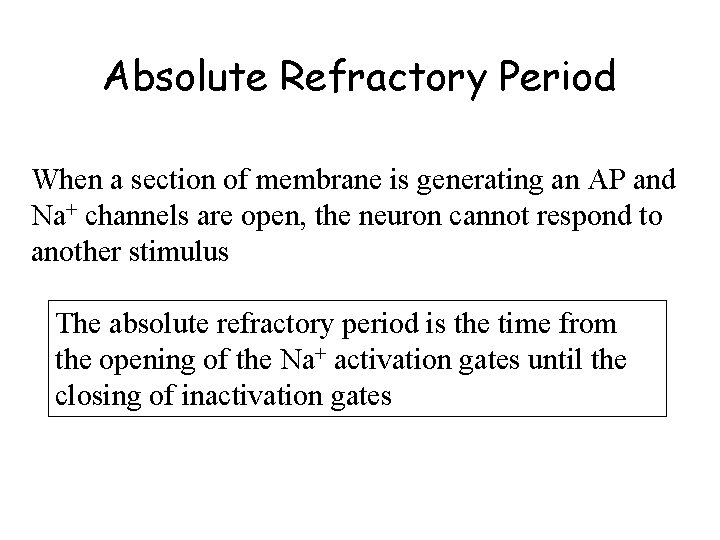 Absolute Refractory Period

When a section of membrane is generating an AP and $Na^+$ channels are open, the neuron cannot respond to another stimulus

The absolute refractory period is the time from the opening of the $Na^+$ activation gates until the closing of inactivation gates